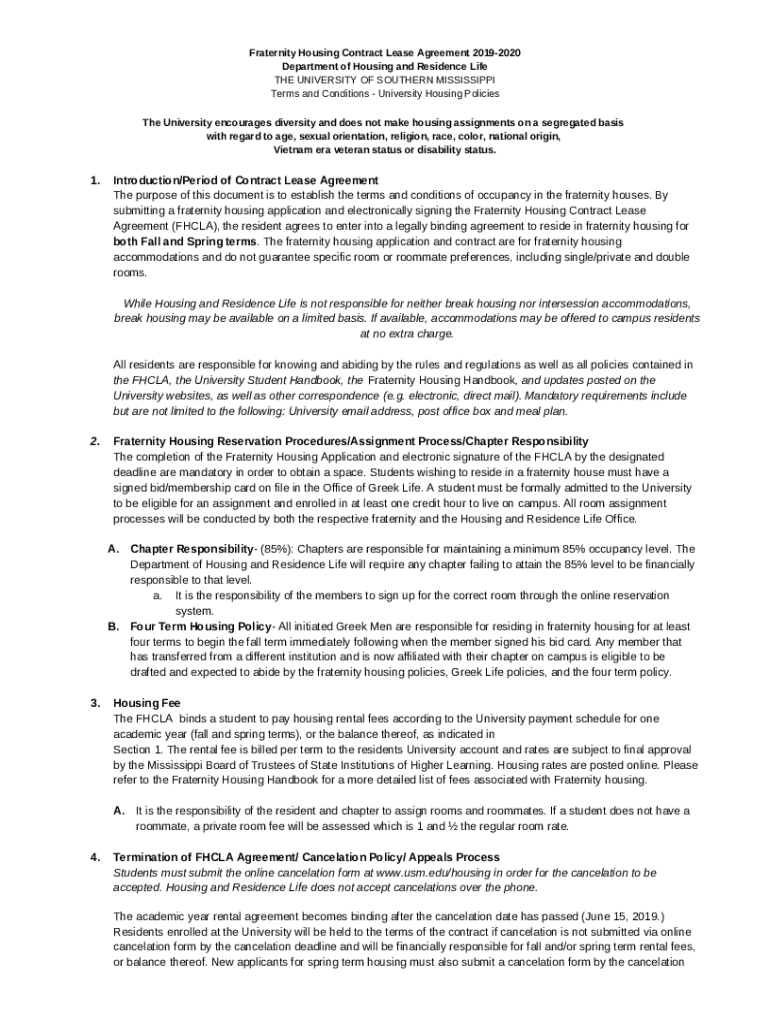 Fraternity Housing Contract Lease Agreement 2019-2020
Department of Housing and Residence Life
THE UNIVERSITY OF SOUTHERN MISSISSIPPI
Terms and Conditions - University Housing Policies

The University encourages diversity and does not make housing assignments on a segregated basis with regard to age, sexual orientation, religion, race, color, national origin, Vietnam era veteran status or disability status.

1. Introduction/Period of Contract Lease Agreement
The purpose of this document is to establish the terms and conditions of occupancy in the fraternity houses. By submitting a fraternity housing application and electronically signing the Fraternity Housing Contract Lease Agreement (FHCLA), the resident agrees to enter into a legally binding agreement to reside in fraternity housing for both Fall and Spring terms. The fraternity housing application and contract are for fraternity housing accommodations and do not guarantee specific room or roommate preferences, including single/private and double rooms.

While Housing and Residence Life is not responsible for neither break housing nor intersession accommodations, break housing may be available on a limited basis. If available, accommodations may be offered to campus residents at no extra charge.

All residents are responsible for knowing and abiding by the rules and regulations as well as all policies contained in the FHCLA, the University Student Handbook, the Fraternity Housing Handbook, and updates posted on the University websites, as well as other correspondence (e.g. electronic, direct mail). Mandatory requirements include but are not limited to the following: University email address, post office box and meal plan.

2. Fraternity Housing Reservation Procedures/Assignment Process/Chapter Responsibility
The completion of the Fraternity Housing Application and electronic signature of the FHCLA by the designated deadline are mandatory in order to obtain a space. Students wishing to reside in a fraternity house must have a signed bid/membership card on file in the Office of Greek Life. A student must be formally admitted to the University to be eligible for an assignment and enrolled in at least one credit hour to live on campus. All room assignment processes will be conducted by both the respective fraternity and the Housing and Residence Life Office.

A. Chapter Responsibility- (85%): Chapters are responsible for maintaining a minimum 85% occupancy level. The Department of Housing and Residence Life will require any chapter failing to attain the 85% level to be financially responsible to that level.
a. It is the responsibility of the members to sign up for the correct room through the online reservation system.
B. Four Term Housing Policy- All initiated Greek Men are responsible for residing in fraternity housing for at least four terms to begin the fall term immediately following when the member signed his bid card. Any member that has transferred from a different institution and is now affiliated with their chapter on campus is eligible to be drafted and expected to abide by the fraternity housing policies, Greek Life policies, and the four term policy.

3. Housing Fee
The FHCLA binds a student to pay housing rental fees according to the University payment schedule for one academic year (fall and spring terms), or the balance thereof, as indicated in Section 1. The rental fee is billed per term to the residents University account and rates are subject to final approval by the Mississippi Board of Trustees of State Institutions of Higher Learning. Housing rates are posted online. Please refer to the Fraternity Housing Handbook for a more detailed list of fees associated with Fraternity housing.

A. It is the responsibility of the resident and chapter to assign rooms and roommates. If a student does not have a roommate, a private room fee will be assessed which is 1 and ½ the regular room rate.

4. Termination of FHCLA Agreement/ Cancelation Policy/ Appeals Process
Students must submit the online cancelation form at www.usm.edu/housing in order for the cancelation to be accepted. Housing and Residence Life does not accept cancelations over the phone.

The academic year rental agreement becomes binding after the cancelation date has passed (June 15, 2019.) Residents enrolled at the University will be held to the terms of the contract if cancelation is not submitted via online cancelation form by the cancelation deadline and will be financially responsible for fall and/or spring term rental fees, or balance thereof. New applicants for spring term housing must also submit a cancelation form by the cancelation